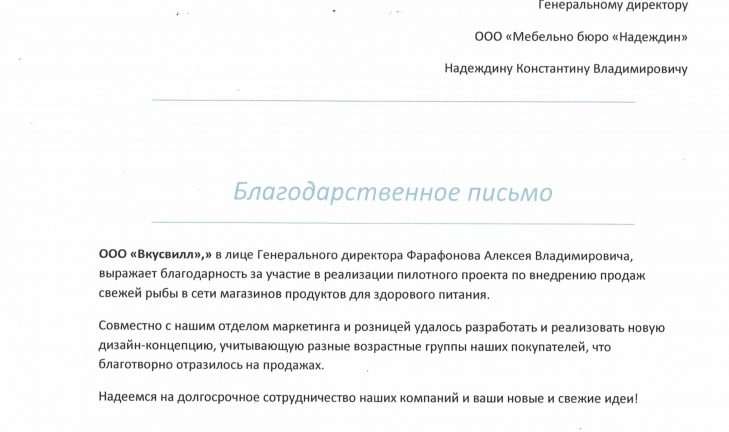 Генеральному директору

ООО «Мебельно бюро «Надеждин»

Надеждину Константину Владимировичу

Благодарственное письмо

ООО «Вкусвилл»,» в лице Генерального директора Фарафонова Алексея Владимировича, выражает благодарность за участие в реализации пилотного проекта по внедрению продаж свежей рыбы в сети магазинов продуктов для здорового питания.

Совместно с нашим отделом маркетинга и розницей удалось разработать и реализовать новую дизайн-концепцию, учитывающую разные возрастные группы наших покупателей, что благотворно отразилось на продажах.

Надеемся на долгосрочное сотрудничество наших компаний и ваши новые и свежие идеи!